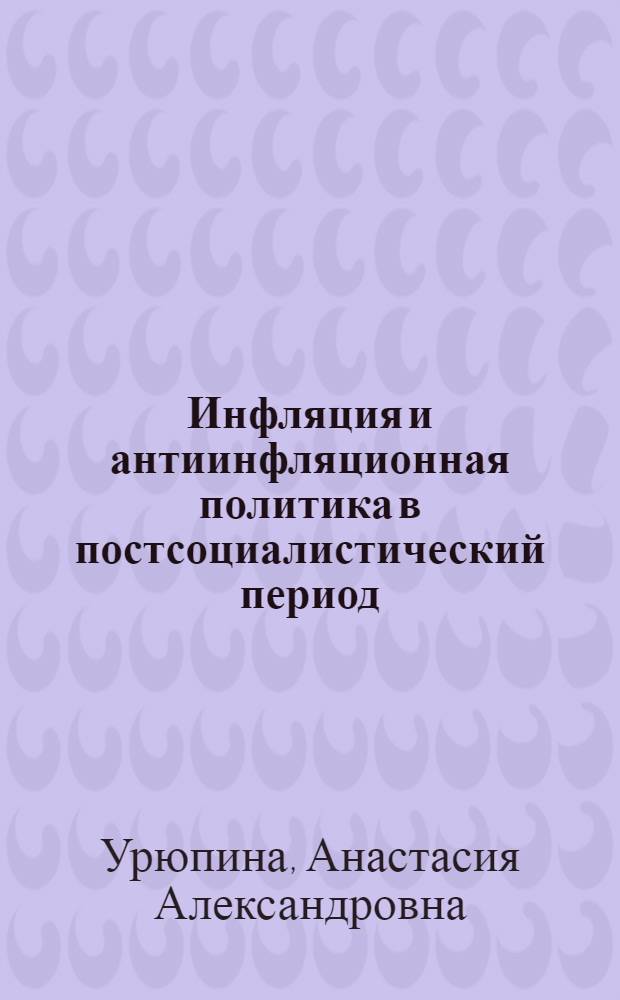 Инфляция и антиинфляционная политика в постсоциалистический период

Урюпина, Анастасия Александровна